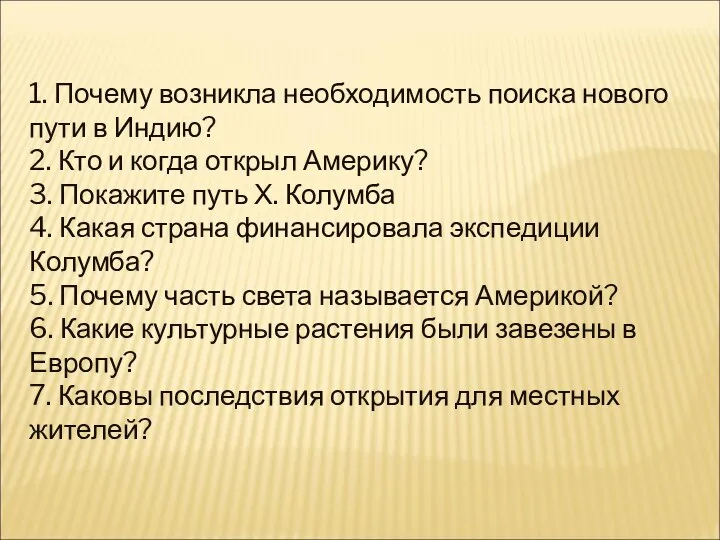 1. Почему возникла необходимость поиска нового пути в Индию?
2. Кто и когда открыл Америку?
3. Покажите путь Х. Колумба
4. Какая страна финансировала экспедиции Колумба?
5. Почему часть света называется Америкой?
6. Какие культурные растения были завезены в Европу?
7. Каковы последствия открытия для местных жителей?